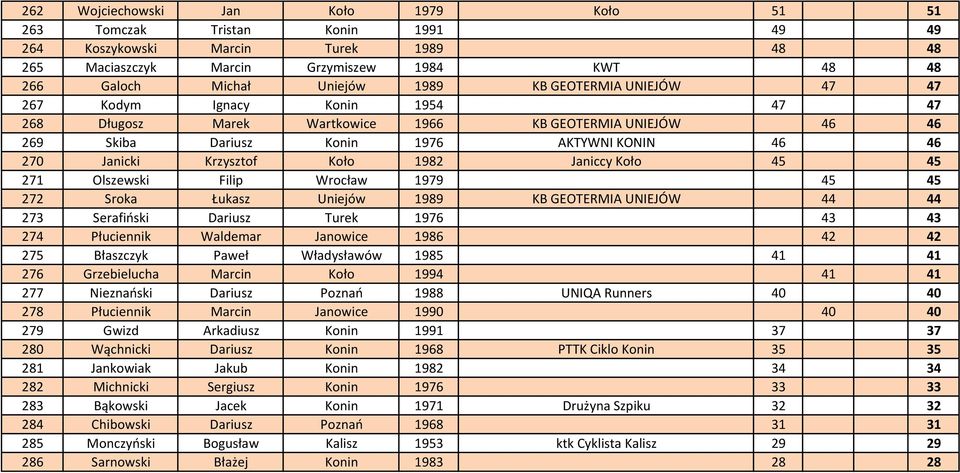 | 262 | Wojciechowski | Jan | Koło | 1979 | Koło | 51 | | | 51 |
|---|---|---|---|---|---|---|---|---|---|
| 263 | Tomczak | Tristan | Konin | 1991 | | 49 | | | 49 |
| 264 | Koszykowski | Marcin | Turek | 1989 | | 48 | | | 48 |
| 265 | Maciaszczyk | Marcin | Grzymiszew | 1984 | KWT | | 48 | | 48 |
| 266 | Galoch | Michał | Uniejów | 1989 | KB GEOTERMIA UNIEJÓW | | 47 | | 47 |
| 267 | Kodym | Ignacy | Konin | 1954 | | 47 | | | 47 |
| 268 | Długosz | Marek | Wartkowice | 1966 | KB GEOTERMIA UNIEJÓW | | 46 | | 46 |
| 269 | Skiba | Dariusz | Konin | 1976 | AKTYWNI KONIN | 46 | | | 46 |
| 270 | Janicki | Krzysztof | Koło | 1982 | Janiccy Koło | 45 | | | 45 |
| 271 | Olszewski | Filip | Wrocław | 1979 | | | 45 | | 45 |
| 272 | Sroka | Łukasz | Uniejów | 1989 | KB GEOTERMIA UNIEJÓW | | 44 | | 44 |
| 273 | Serafiński | Dariusz | Turek | 1976 | | | 43 | | 43 |
| 274 | Płuciennik | Waldemar | Janowice | 1986 | | | 42 | | 42 |
| 275 | Błaszczyk | Paweł | Władysławów | 1985 | | 41 | | | 41 |
| 276 | Grzebielucha | Marcin | Koło | 1994 | | | 41 | | 41 |
| 277 | Nieznański | Dariusz | Poznań | 1988 | UNIQA Runners | 40 | | | 40 |
| 278 | Płuciennik | Marcin | Janowice | 1990 | | | 40 | | 40 |
| 279 | Gwizd | Arkadiusz | Konin | 1991 | | 37 | | | 37 |
| 280 | Wąchnicki | Dariusz | Konin | 1968 | PTTK Ciklo Konin | 35 | | | 35 |
| 281 | Jankowiak | Jakub | Konin | 1982 | | 34 | | | 34 |
| 282 | Michnicki | Sergiusz | Konin | 1976 | | 33 | | | 33 |
| 283 | Bąkowski | Jacek | Konin | 1971 | Drużyna Szpiku | 32 | | | 32 |
| 284 | Chibowski | Dariusz | Poznań | 1968 | | 31 | | | 31 |
| 285 | Monczyński | Bogusław | Kalisz | 1953 | ktk Cyklista Kalisz | 29 | | | 29 |
| 286 | Sarnowski | Błażej | Konin | 1983 | | 28 | | | 28 |